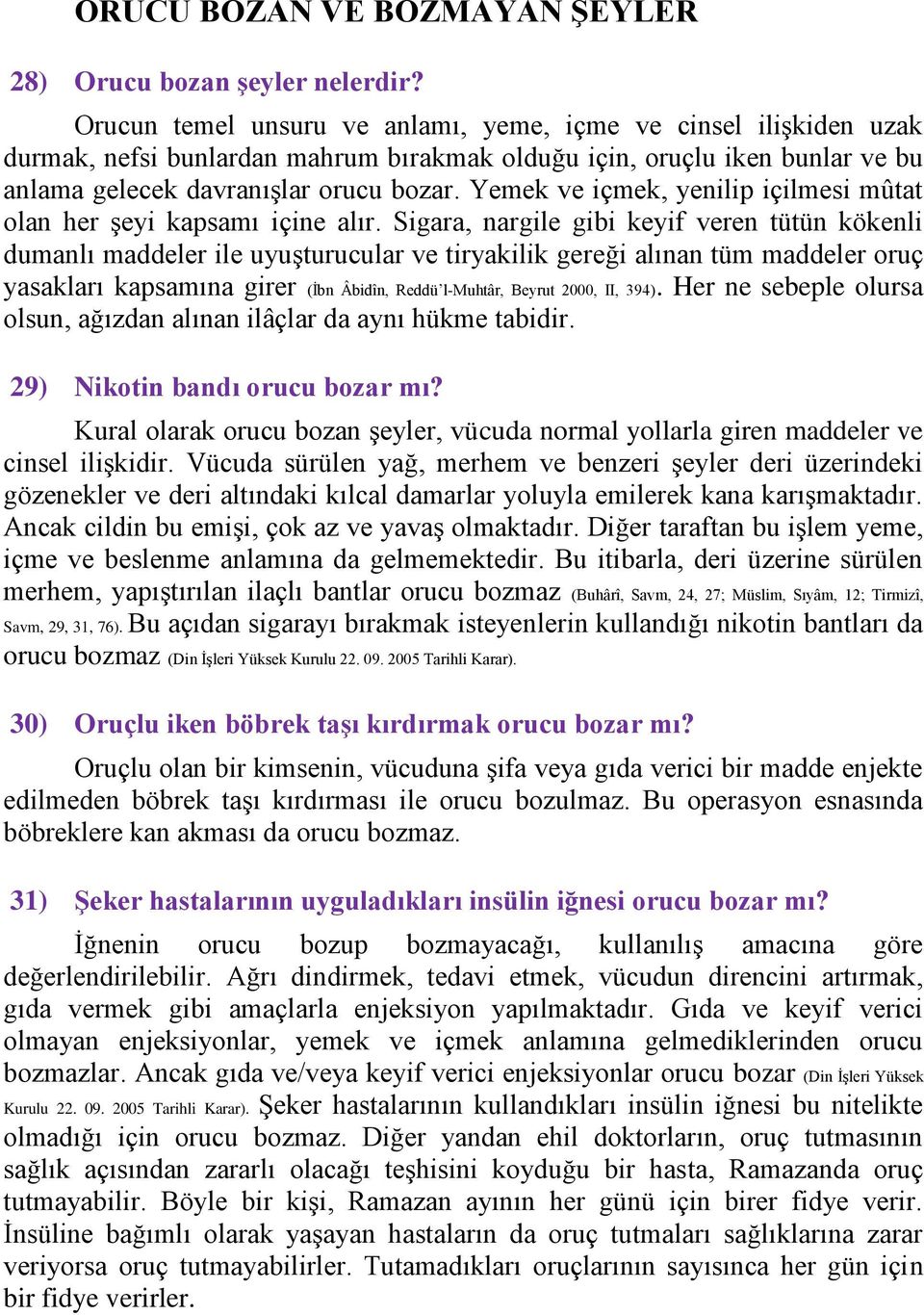 ORUCU BOZAN VE BOZMAYAN ŞEYLER

28) Orucu bozan şeyler nelerdir?

Orucun temel unsuru ve anlamı, yeme, içme ve cinsel ilişkiden uzak durmak, nefsi bunlardan mahrum bırakmak olduğu için, oruçlu iken bunlar ve bu anlama gelecek davranışlar orucu bozar. Yemek ve içmek, yenilip içilmesi mûtat olan her şeyi kapsamı içine alır. Sigara, nargile gibi keyif veren tütün kökenli dumanlı maddeler ile uyuşturucular ve tiryakilik gereği alınan tüm maddeler oruç yasakları kapsamına girer (İbn Âbidîn, Reddü'l-Muhtâr, Beyrut 2000, II, 394). Her ne sebeple olursa olsun, ağızdan alınan ilâçlar da aynı hükme tabidir.

29) Nikotin bandı orucu bozar mı?

Kural olarak orucu bozan şeyler, vücuda normal yollarla giren maddeler ve cinsel ilişkidir. Vücuda sürülen yağ, merhem ve benzeri şeyler deri üzerindeki gözenekler ve deri altındaki kılcal damarlar yoluyla emilerek kana karışmaktadır. Ancak cildin bu emişi, çok az ve yavaş olmaktadır. Diğer taraftan bu işlem yeme, içme ve beslenme anlamına da gelmemektedir. Bu itibarla, deri üzerine sürülen merhem, yapıştırılan ilaçlı bantlar orucu bozmaz (Buhârî, Savm, 24, 27; Müslim, Sıyâm, 12; Tirmizî, Savm, 29, 31, 76). Bu açıdan sigarayı bırakmak isteyenlerin kullandığı nikotin bantları da orucu bozmaz (Din İşleri Yüksek Kurulu 22. 09. 2005 Tarihli Karar).

30) Oruçlu iken böbrek taşı kırdırmak orucu bozar mı?

Oruçlu olan bir kimsenin, vücuduna şifa veya gıda verici bir madde enjekte edilmeden böbrek taşı kırdırması ile orucu bozulmaz. Bu operasyon esnasında böbreklere kan akması da orucu bozmaz.

31) Şeker hastalarının uyguladıkları insülin iğnesi orucu bozar mı?

İğnenin orucu bozup bozmayacağı, kullanılış amacına göre değerlendirilebilir. Ağrı dindirmek, tedavi etmek, vücudun direncini artırmak, gıda vermek gibi amaçlarla enjeksiyon yapılmaktadır. Gıda ve keyif verici olmayan enjeksiyonlar, yemek ve içmek anlamına gelmediklerinden orucu bozmazlar. Ancak gıda ve/veya keyif verici enjeksiyonlar orucu bozar (Din İşleri Yüksek Kurulu 22. 09. 2005 Tarihli Karar). Şeker hastalarının kullandıkları insülin iğnesi bu nitelikte olmadığı için orucu bozmaz. Diğer yandan ehil doktorların, oruç tutmasının sağlık açısından zararlı olacağı teşhisini koyduğu bir hasta, Ramazanda oruç tutmayabilir. Böyle bir kişi, Ramazan ayının her günü için birer fidye verir. İnsüline bağımlı olarak yaşayan hastaların da oruç tutmaları sağlıklarına zarar veriyorsa oruç tutmayabilirler. Tutamadıkları oruçlarının sayısınca her gün için bir fidye verirler.